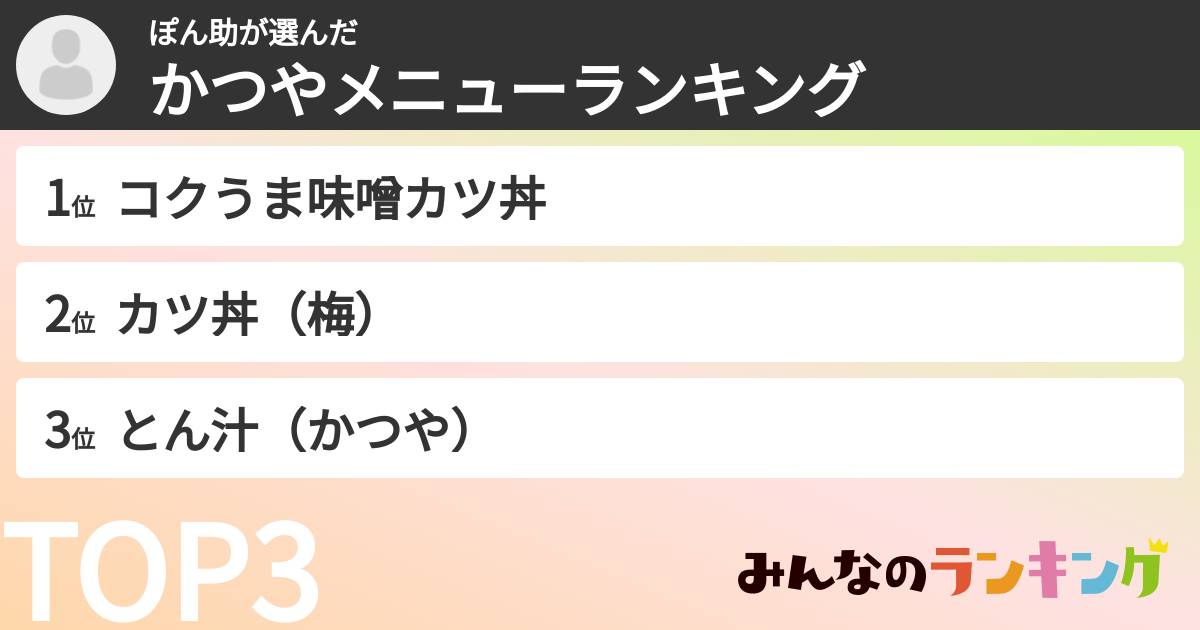 ぽん助が選んだ
かつやメニューランキング

1位 コクうま味噌カツ丼

2位 カツ丼（梅）

3位 とん汁（かつや）

TOP3

みんなのランキング